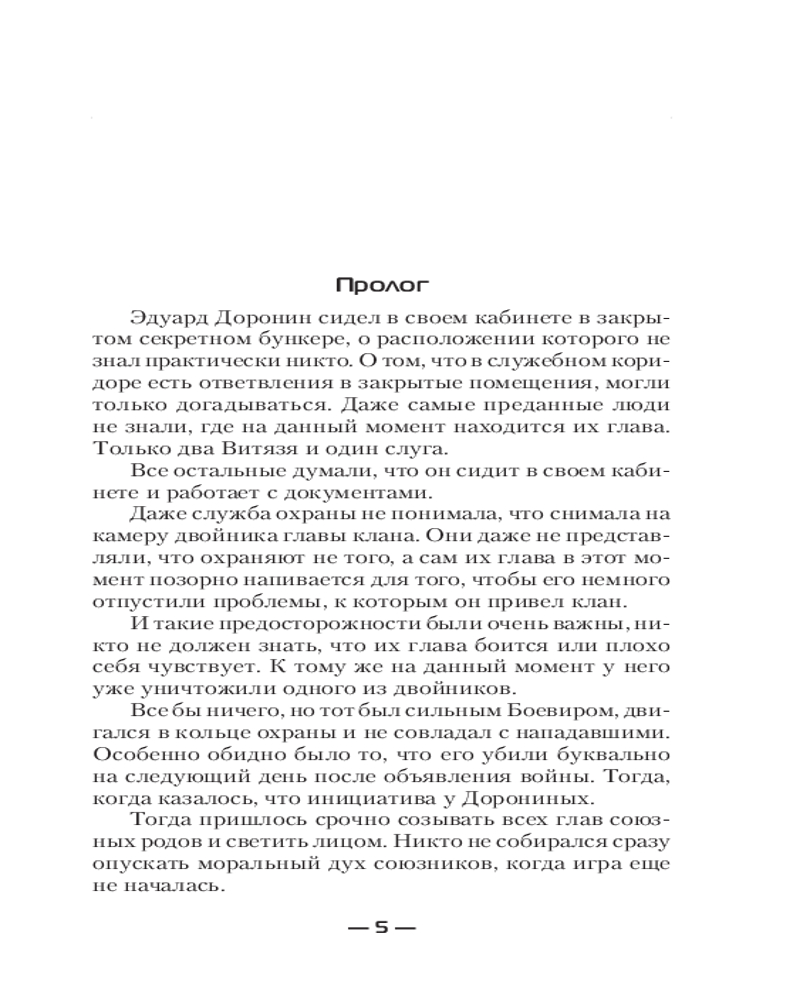 Пролог

Эдуард Доронин сидел в своем кабинете в закрытом секретном бункере, о расположении которого не знал практически никто. О том, что в служебном коридоре есть ответвления в закрытые помещения, могли только догадываться. Даже самые преданные люди не знали, где на данный момент находится их глава. Только два Витязя и один слуга.

Все остальные думали, что он сидит в своем кабинете и работает с документами.

Даже служба охраны не понимала, что снимала на камеру двойника главы клана. Они даже не представляли, что охраняют не того, а сам их глава в этот момент позорно напивается для того, чтобы его немного отпустили проблемы, к которым он привел клан.

И такие предосторожности были очень важны, никто не должен знать, что их глава боится или плохо себя чувствует. К тому же на данный момент у него уже уничтожили одного из двойников.

Все бы ничего, но тот был сильным Боевиром, двигался в кольце охраны и не совладал с нападавшими. Особенно обидно было то, что его убили буквально на следующий день после объявления войны. Тогда, когда казалось, что инициатива у Дорониных.

Тогда пришлось срочно созывать всех глав союзных родов и светить лицом. Никто не собирался сразу опускать моральный дух союзников, когда игра еще не началась.

— 5 —